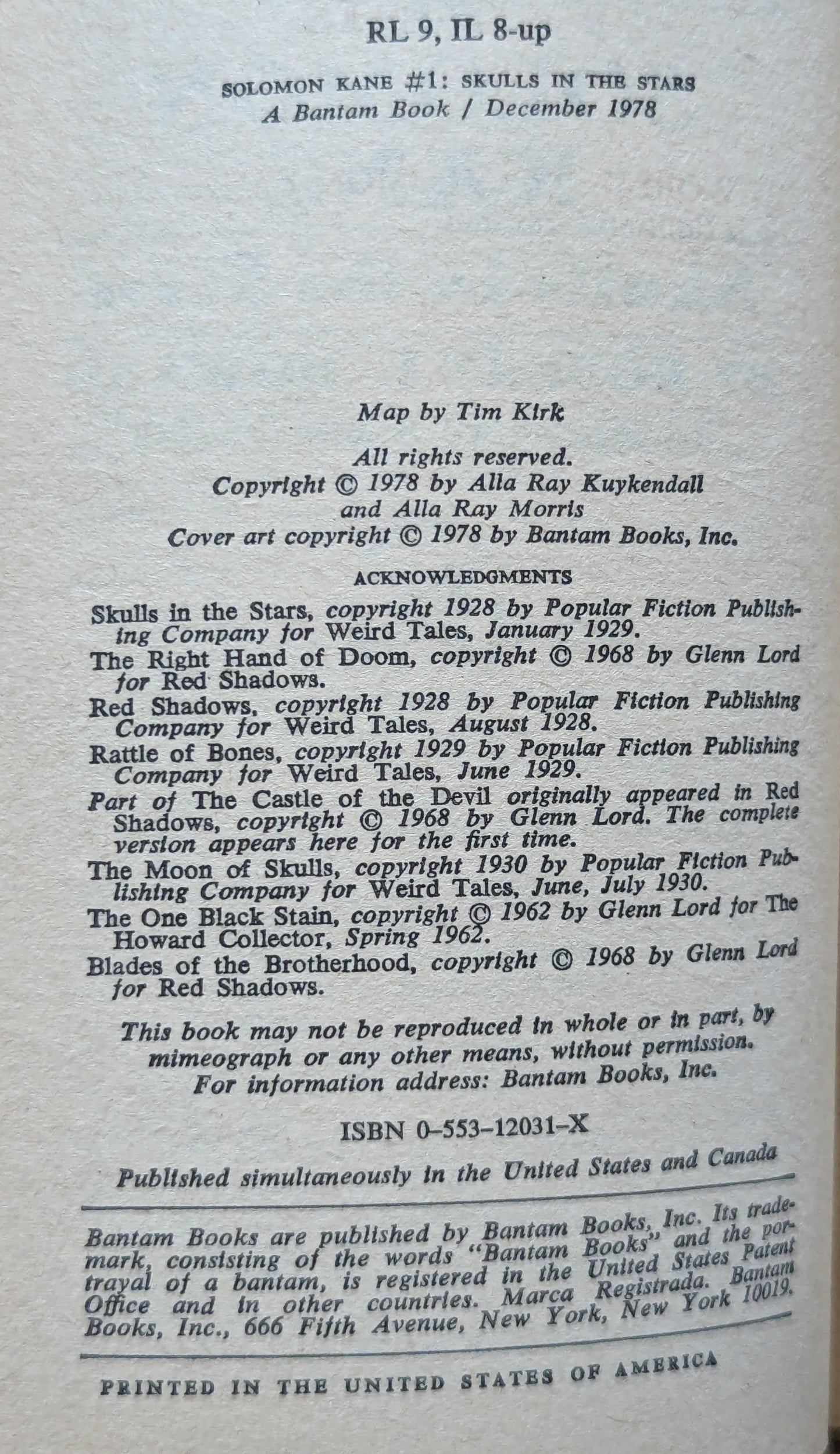 RL 9, IL 8-up

SOLOMON KANE #1: SKULLS IN THE STARS
A Bantam Book / December 1978

Map by Tim Kirk

All rights reserved.
Copyright © 1978 by Alla Ray Kuykendall and Alla Ray Morris
Cover art copyright © 1978 by Bantam Books, Inc.

ACKNOWLEDGMENTS

Skulls in the Stars, copyright 1928 by Popular Fiction Publishing Company for Weird Tales, January 1929.
The Right Hand of Doom, copyright © 1968 by Glenn Lord for Red Shadows.
Red Shadows, copyright 1928 by Popular Fiction Publishing Company for Weird Tales, August 1928.
Rattle of Bones, copyright 1929 by Popular Fiction Publishing Company for Weird Tales, June 1929.
Part of The Castle of the Devil originally appeared in Red Shadows, copyright © 1968 by Glenn Lord. The complete version appears here for the first time.
The Moon of Skulls, copyright 1930 by Popular Fiction Publishing Company for Weird Tales, June, July 1930.
The One Black Stain, copyright © 1962 by Glenn Lord for The Howard Collector, Spring 1962.
Blades of the Brotherhood, copyright © 1968 by Glenn Lord for Red Shadows.

This book may not be reproduced in whole or in part, by mimeograph or any other means, without permission.
For information address: Bantam Books, Inc.

ISBN 0-553-12031-X

Published simultaneously in the United States and Canada

Bantam Books are published by Bantam Books, Inc. Its trademark, consisting of the words "Bantam Books" and the portrayal of a bantam, is registered in the United States Patent Office and in other countries. Marca Registrada. Bantam Books, Inc., 666 Fifth Avenue, New York, New York 10019.

PRINTED IN THE UNITED STATES OF AMERICA